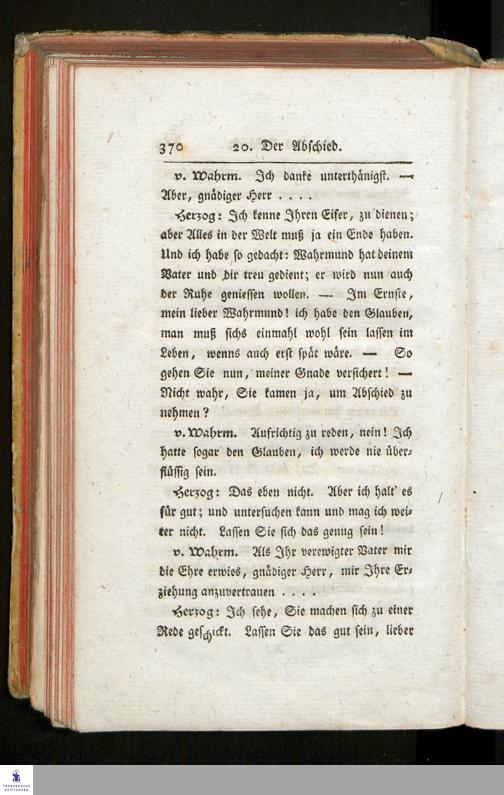 370 20. Der Abschied.

v. Wahrm. Ich danke unterthänigst. — Aber, gnädiger Herr . . . .

Herzog: Ich kenne Ihren Eifer, zu dienen; aber Alles in der Welt muß ja ein Ende haben. Und ich habe so gedacht: Wahrmund hat deinem Vater und dir treu gedient; er wird nun auch der Ruhe geniessen wollen. — Im Ernste, mein lieber Wahrmund! ich habe den Glauben, man muß sichs einmahl wohl sein lassen im Leben, wenns auch erst spät wäre. — So gehen Sie nun, meiner Gnade versichert! — Nicht wahr, Sie kamen ja, um Abschied zu nehmen?

v. Wahrm. Aufrichtig zu reden, nein! Ich hatte sogar den Glauben, ich werde nie überflüssig sein.

Herzog: Das eben nicht. Aber ich halt' es für gut; und untersuchen kann und mag ich weiter nicht. Lassen Sie sich das genug sein!

v. Wahrm. Als Ihr verewigter Vater mir die Ehre erwies, gnädiger Herr, mir Ihre Erziehung anzuvertrauen . . . .

Herzog: Ich sehe, Sie machen sich zu einer Rede geschickt. Lassen Sie das gut sein, lieber